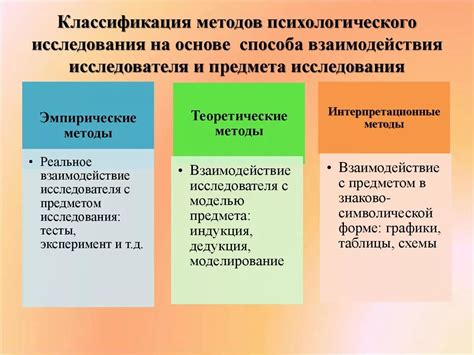 Классификация методов психологического исследования на основе способа взаимодействия исследователя и предмета исследования

Эмпирические методы

• Реальное взаимодействие исследователя с предметом исследования: тесты, эксперимент и т.д.

Теоретические методы

• Взаимодействие исследователя с моделью предмета: индукция, дедукция, моделирование

Интерпретационные методы

• Взаимодействие с предметом в знаково-символической форме: графики, таблицы, схемы